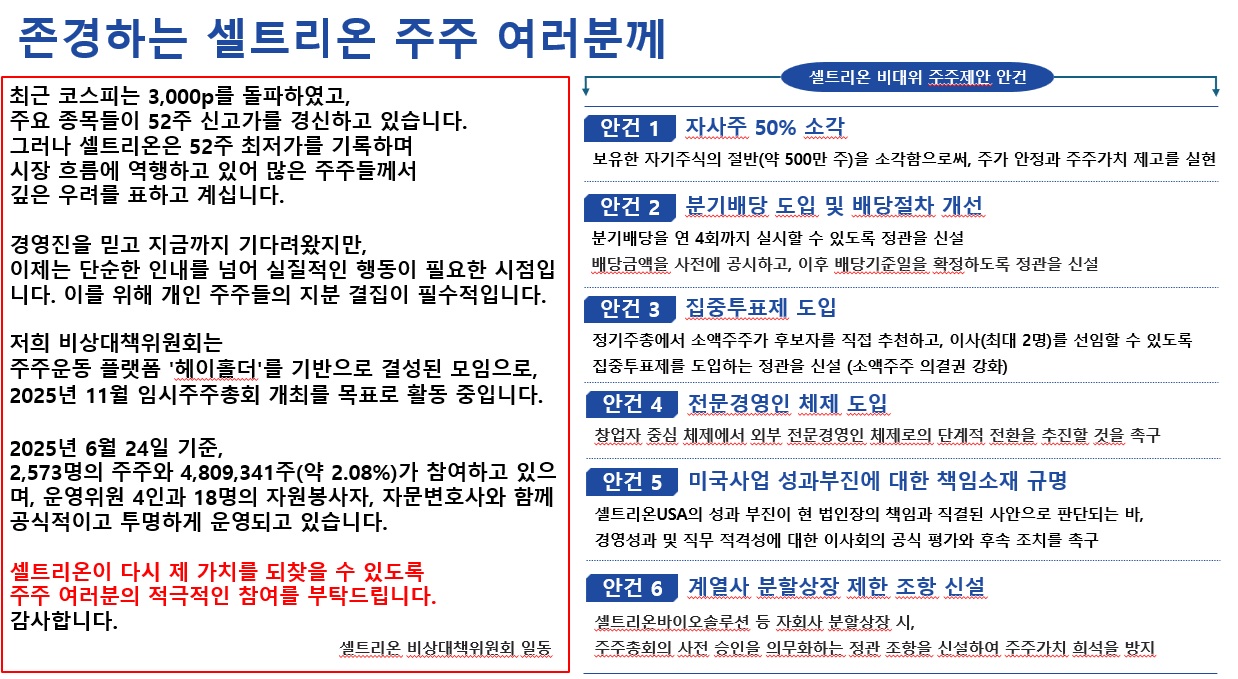 존경하는 셀트리온 주주 여러분께

최근 코스피는 3,000p를 돌파하였고,
주요 종목들이 52주 신고가를 경신하고 있습니다.
그러나 셀트리온은 52주 최저가를 기록하며
시장 흐름에 역행하고 있어 많은 주주들께서
깊은 우려를 표하고 계십니다.

경영진을 믿고 지금까지 기다려왔지만,
이제는 단순한 인내를 넘어 실질적인 행동이 필요한 시점입니다. 이를 위해 개인 주주들의 지분 결집이 필수적입니다.

저희 비상대책위원회는
주주운동 플랫폼 '헤이홀더'를 기반으로 결성된 모임으로,
2025년 11월 임시주주총회 개최를 목표로 활동 중입니다.

2025년 6월 24일 기준,
2,573명의 주주와 4,809,341주(약 2.08%)가 참여하고 있으며, 운영위원 4인과 18명의 자원봉사자, 자문변호사와 함께 공식적이고 투명하게 운영되고 있습니다.

셀트리온이 다시 제 가치를 되찾을 수 있도록
주주 여러분의 적극적인 참여를 부탁드립니다.
감사합니다.

셀트리온 비상대책위원회 일동

셀트리온 비대위 주주제안 안건

안건 1 자사주 50% 소각
보유한 자기주식의 절반(약 500만 주)을 소각함으로써, 주가 안정과 주주가치 제고를 실현

안건 2 분기배당 도입 및 배당절차 개선
분기배당을 연 4회까지 실시할 수 있도록 정관을 신설
배당금액을 사전에 공시하고, 이후 배당기준일을 확정하도록 정관을 신설

안건 3 집중투표제 도입
정기주총에서 소액주주가 후보자를 직접 추천하고, 이사(최대 2명)를 선임할 수 있도록
집중투표제를 도입하는 정관을 신설 (소액주주 의결권 강화)

안건 4 전문경영인 체제 도입
창업자 중심 체제에서 외부 전문경영인 체제로의 단계적 전환을 추진할 것을 촉구

안건 5 미국사업 성과부진에 대한 책임소재 규명
셀트리온USA의 성과 부진이 현 법인장의 책임과 직결된 사안으로 판단되는 바,
경영성과 및 직무 적격성에 대한 이사회의 공식 평가와 후속 조치를 촉구

안건 6 계열사 분할상장 제한 조항 신설
셀트리온바이오솔루션 등 자회사 분할상장 시,
주주총회의 사전 승인을 의무화하는 정관 조항을 신설하여 주주가치 희석을 방지